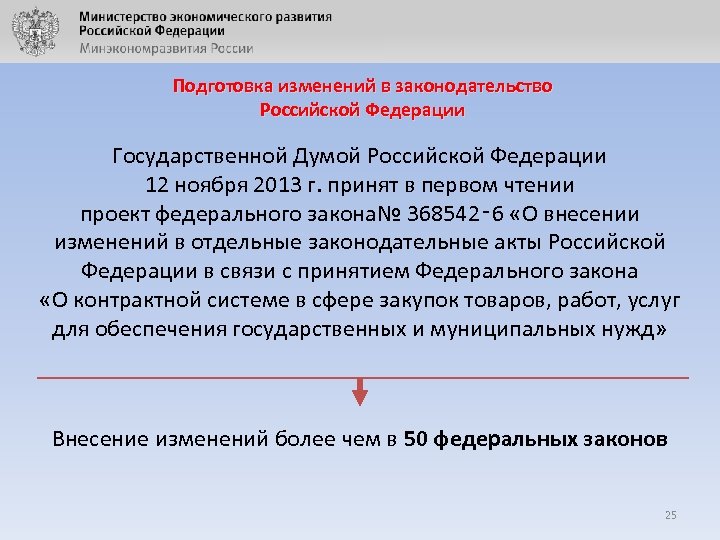 Министерство экономического развития Российской Федерации
Минэкономразвития России

Подготовка изменений в законодательство Российской Федерации

Государственной Думой Российской Федерации 12 ноября 2013 г. принят в первом чтении проект федерального закона№ 368542-6 «О внесении изменений в отдельные законодательные акты Российской Федерации в связи с принятием Федерального закона «О контрактной системе в сфере закупок товаров, работ, услуг для обеспечения государственных и муниципальных нужд»

Внесение изменений более чем в 50 федеральных законов

25